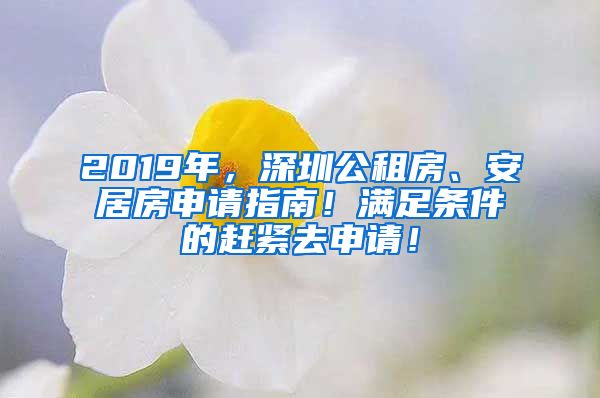 2019年，深圳公租房、安居房申请指南！满足条件的赶紧去申请！